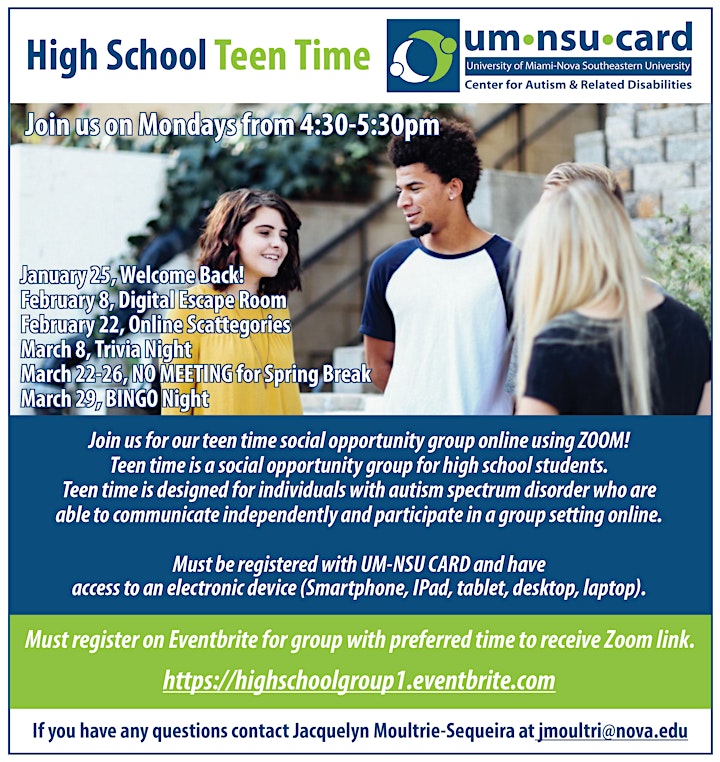 High School Teen Time

um•nsu•card
University of Miami-Nova Southeastern University
Center for Autism & Related Disabilities

Join us on Mondays from 4:30-5:30pm

January 25, Welcome Back!
February 8, Digital Escape Room
February 22, Online Scattegories
March 8, Trivia Night
March 22-26, NO MEETING for Spring Break
March 29, BINGO Night

Join us for our teen time social opportunity group online using ZOOM!
Teen time is a social opportunity group for high school students.
Teen time is designed for individuals with autism spectrum disorder who are able to communicate independently and participate in a group setting online.

Must be registered with UM-NSU CARD and have access to an electronic device (Smartphone, IPad, tablet, desktop, laptop).

Must register on Eventbrite for group with preferred time to receive Zoom link.

https://highschoolgroup1.eventbrite.com

If you have any questions contact Jacquelyn Moultrie-Sequeira at jmoultri@nova.edu